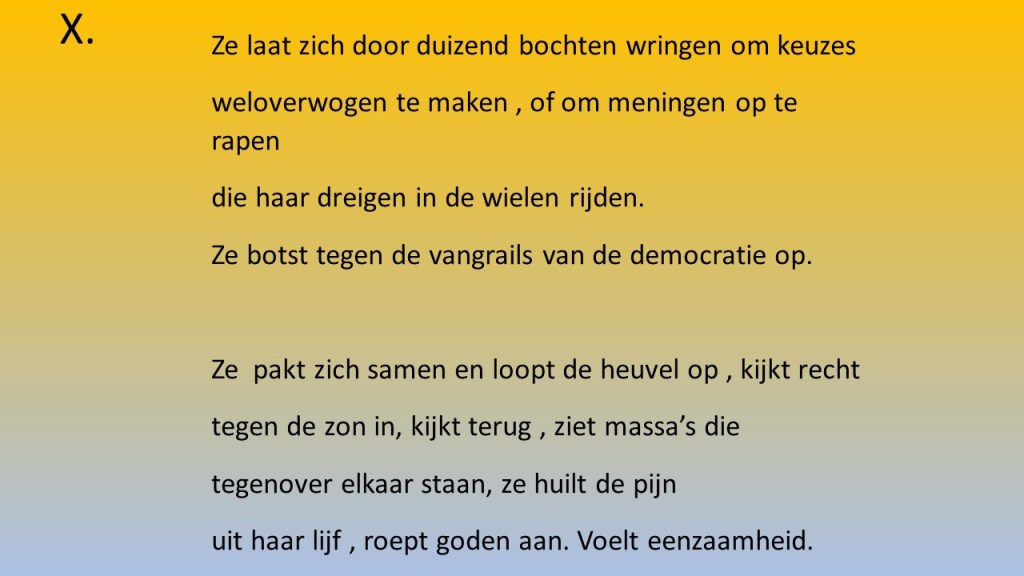 X.

Ze laat zich door duizend bochten wringen om keuzes
weloverwogen te maken , of om meningen op te rapen
die haar dreigen in de wielen rijden.
Ze botst tegen de vangrails van de democratie op.

Ze  pakt zich samen en loopt de heuvel op , kijkt recht
tegen de zon in, kijkt terug , ziet massa's die
tegenover elkaar staan, ze huilt de pijn
uit haar lijf , roept goden aan. Voelt eenzaamheid.